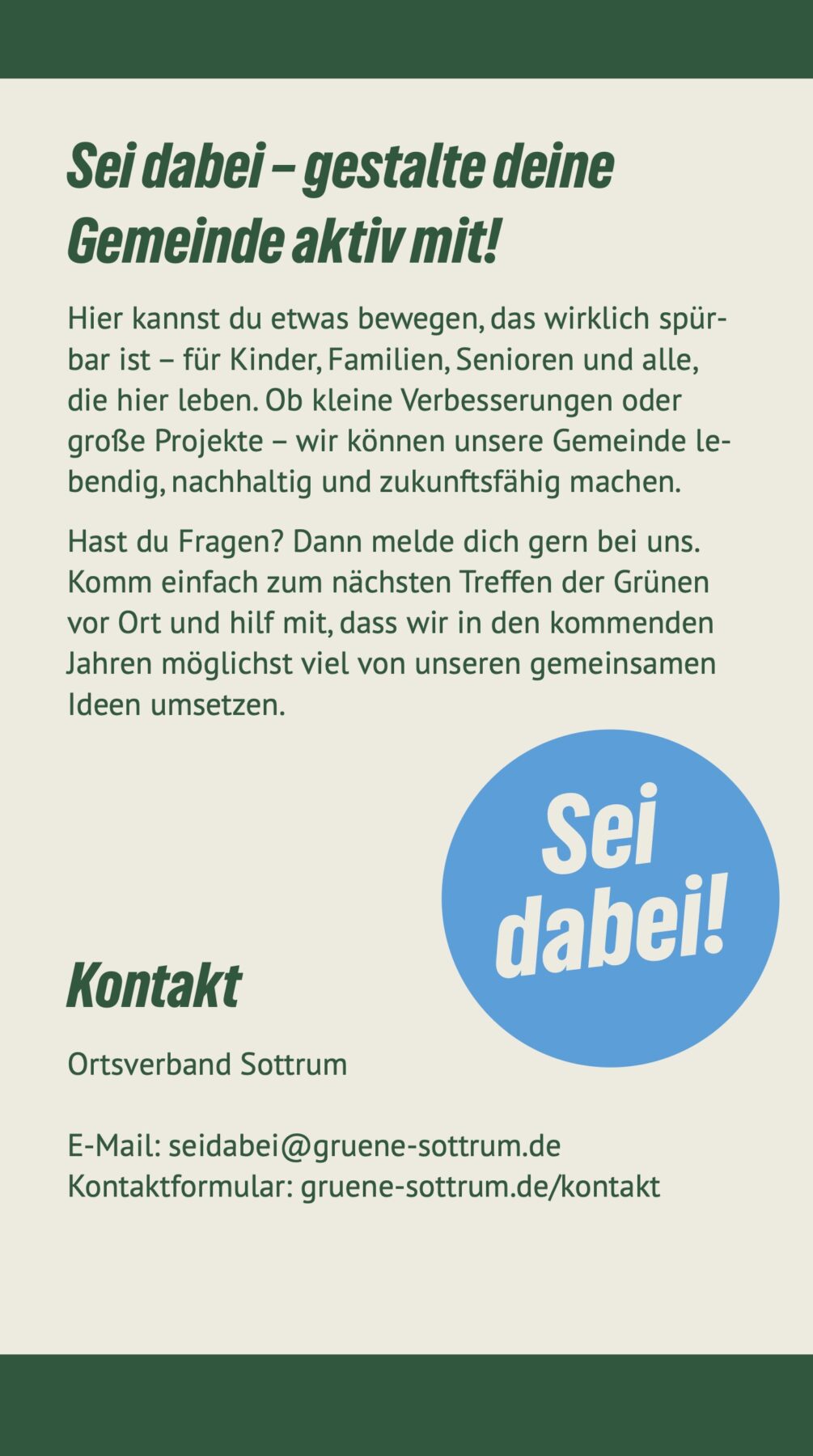 Sei dabei – gestalte deine Gemeinde aktiv mit!

Hier kannst du etwas bewegen, das wirklich spürbar ist – für Kinder, Familien, Senioren und alle, die hier leben. Ob kleine Verbesserungen oder große Projekte – wir können unsere Gemeinde lebendig, nachhaltig und zukunftsfähig machen.

Hast du Fragen? Dann melde dich gern bei uns. Komm einfach zum nächsten Treffen der Grünen vor Ort und hilf mit, dass wir in den kommenden Jahren möglichst viel von unseren gemeinsamen Ideen umsetzen.

Sei dabei!

Kontakt

Ortsverband Sottrum

E-Mail: seidabei@gruene-sottrum.de
Kontaktformular: gruene-sottrum.de/kontakt